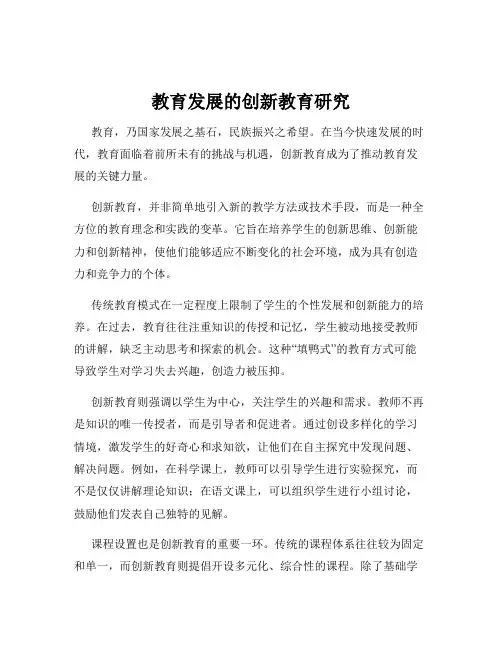 教育发展的创新教育研究

教育，乃国家发展之基石，民族振兴之希望。在当今快速发展的时代，教育面临着前所未有的挑战与机遇，创新教育成为了推动教育发展的关键力量。

创新教育，并非简单地引入新的教学方法或技术手段，而是一种全方位的教育理念和实践的变革。它旨在培养学生的创新思维、创新能力和创新精神，使他们能够适应不断变化的社会环境，成为具有创造力和竞争力的个体。

传统教育模式在一定程度上限制了学生的个性发展和创新能力的培养。在过去，教育往往注重知识的传授和记忆，学生被动地接受教师的讲解，缺乏主动思考和探索的机会。这种“填鸭式”的教育方式可能导致学生对学习失去兴趣，创造力被压抑。

创新教育则强调以学生为中心，关注学生的兴趣和需求。教师不再是知识的唯一传授者，而是引导者和促进者。通过创设多样化的学习情境，激发学生的好奇心和求知欲，让他们在自主探究中发现问题、解决问题。例如，在科学课上，教师可以引导学生进行实验探究，而不是仅仅讲解理论知识；在语文课上，可以组织学生进行小组讨论，鼓励他们发表自己独特的见解。

课程设置也是创新教育的重要一环。传统的课程体系往往较为固定和单一，而创新教育则提倡开设多元化、综合性的课程。除了基础学